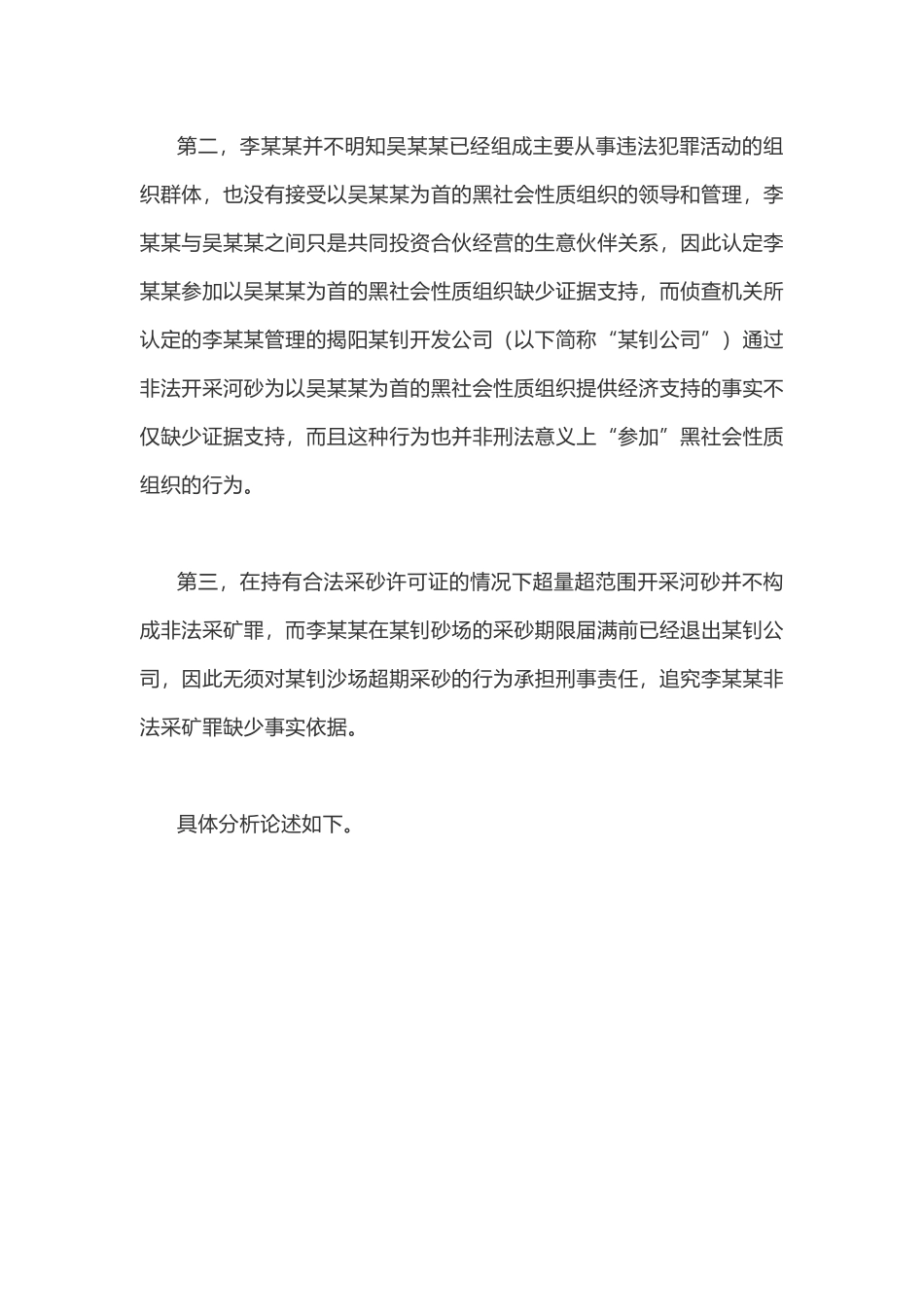 第二，李某某并不明知吴某某已经组成主要从事违法犯罪活动的组织群体，也没有接受以吴某某为首的黑社会性质组织的领导和管理，李某某与吴某某之间只是共同投资合伙经营的生意伙伴关系，因此认定李某某参加以吴某某为首的黑社会性质组织缺少证据支持，而侦查机关所认定的李某某管理的揭阳某钊开发公司（以下简称“某钊公司”）通过非法开采河砂为以吴某某为首的黑社会性质组织提供经济支持的事实不仅缺少证据支持，而且这种行为也并非刑法意义上“参加”黑社会性质组织的行为。

第三，在持有合法采砂许可证的情况下超量超范围开采河砂并不构成非法采矿罪，而李某某在某钊砂场的采砂期限届满前已经退出某钊公司，因此无须对某钊沙场超期采砂的行为承担刑事责任，追究李某某非法采矿罪缺少事实依据。

具体分析论述如下。